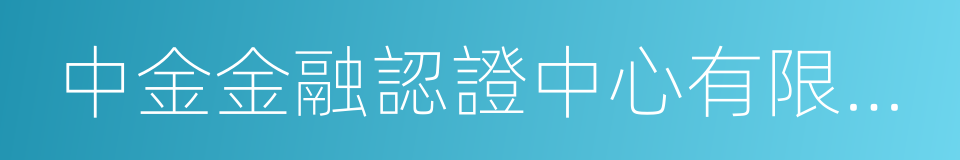 中金金融認證中心有限...